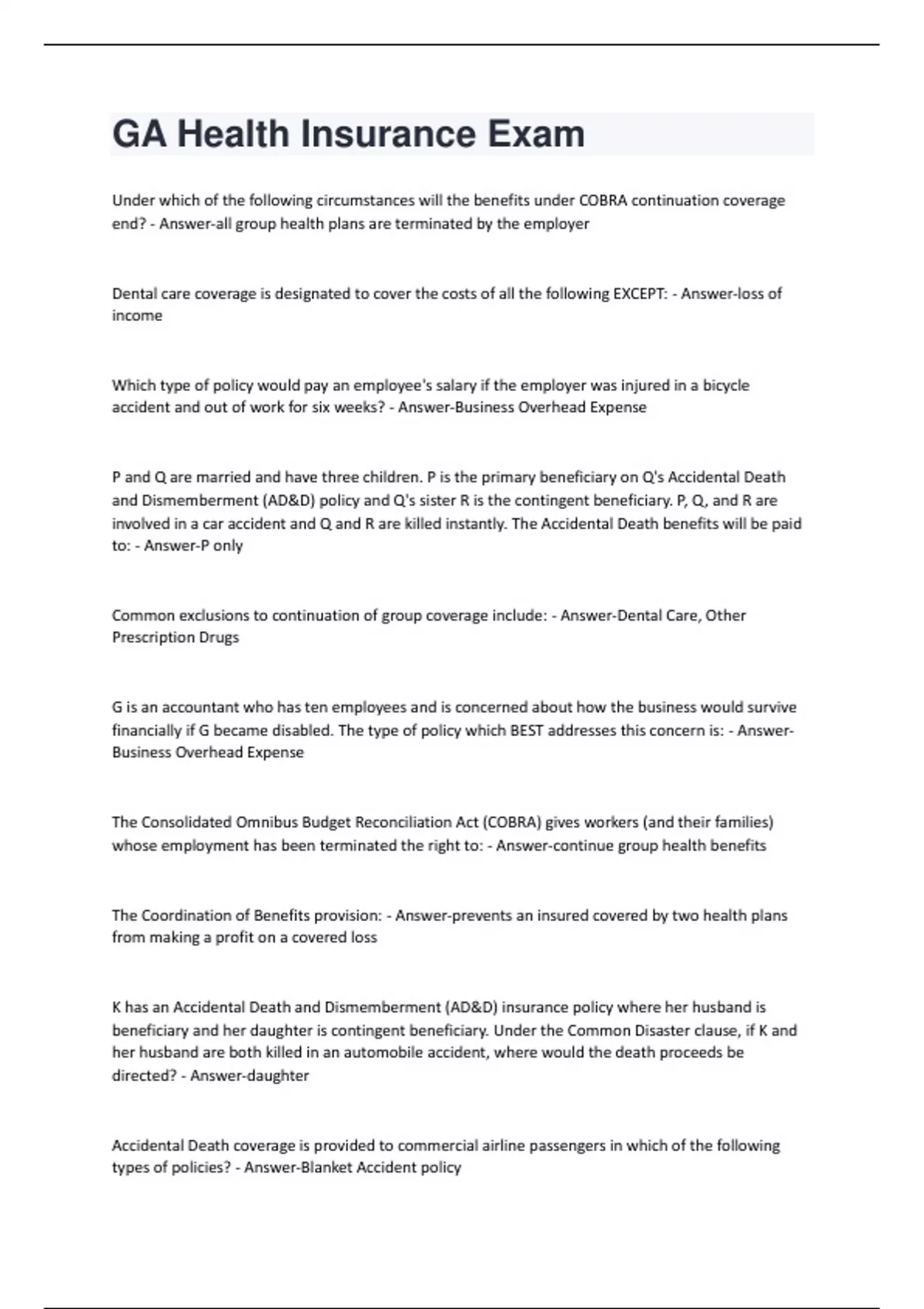 GA Health Insurance Exam

Under which of the following circumstances will the benefits under COBRA continuation coverage end? - Answer-all group health plans are terminated by the employer

Dental care coverage is designated to cover the costs of all the following EXCEPT: - Answer-loss of income

Which type of policy would pay an employee's salary if the employer was injured in a bicycle accident and out of work for six weeks? - Answer-Business Overhead Expense

P and Q are married and have three children. P is the primary beneficiary on Q's Accidental Death and Dismemberment (AD&D) policy and Q's sister R is the contingent beneficiary. P, Q, and R are involved in a car accident and Q and R are killed instantly. The Accidental Death benefits will be paid to: - Answer-P only

Common exclusions to continuation of group coverage include: - Answer-Dental Care, Other Prescription Drugs

G is an accountant who has ten employees and is concerned about how the business would survive financially if G became disabled. The type of policy which BEST addresses this concern is: - Answer-Business Overhead Expense

The Consolidated Omnibus Budget Reconciliation Act (COBRA) gives workers (and their families) whose employment has been terminated the right to: - Answer-continue group health benefits

The Coordination of Benefits provision: - Answer-prevents an insured covered by two health plans from making a profit on a covered loss

K has an Accidental Death and Dismemberment (AD&D) insurance policy where her husband is beneficiary and her daughter is contingent beneficiary. Under the Common Disaster clause, if K and her husband are both killed in an automobile accident, where would the death proceeds be directed? - Answer-daughter

Accidental Death coverage is provided to commercial airline passengers in which of the following types of policies? - Answer-Blanket Accident policy